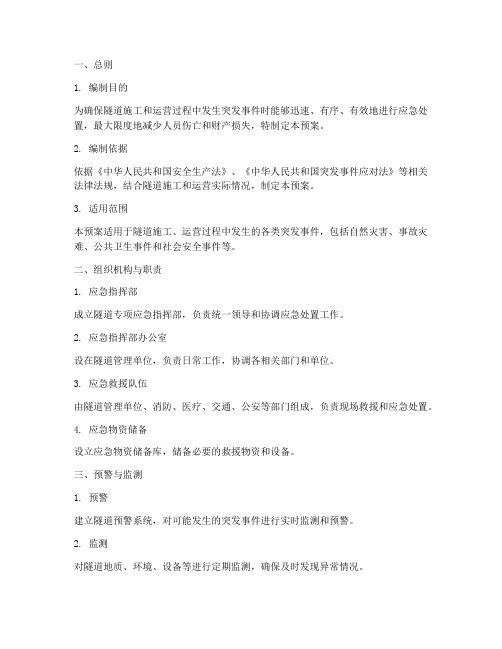 一、总则

1. 编制目的

为确保隧道施工和运营过程中发生突发事件时能够迅速、有序、有效地进行应急处置，最大限度地减少人员伤亡和财产损失，特制定本预案。

2. 编制依据

依据《中华人民共和国安全生产法》、《中华人民共和国突发事件应对法》等相关法律法规，结合隧道施工和运营实际情况，制定本预案。

3. 适用范围

本预案适用于隧道施工、运营过程中发生的各类突发事件，包括自然灾害、事故灾难、公共卫生事件和社会安全事件等。

二、组织机构与职责

1. 应急指挥部

成立隧道专项应急指挥部，负责统一领导和协调应急处置工作。

2. 应急指挥部办公室

设在隧道管理单位，负责日常工作，协调各相关部门和单位。

3. 应急救援队伍

由隧道管理单位、消防、医疗、交通、公安等部门组成，负责现场救援和应急处置。

4. 应急物资储备

设立应急物资储备库，储备必要的救援物资和设备。

三、预警与监测

1. 预警

建立隧道预警系统，对可能发生的突发事件进行实时监测和预警。

2. 监测

对隧道地质、环境、设备等进行定期监测，确保及时发现异常情况。